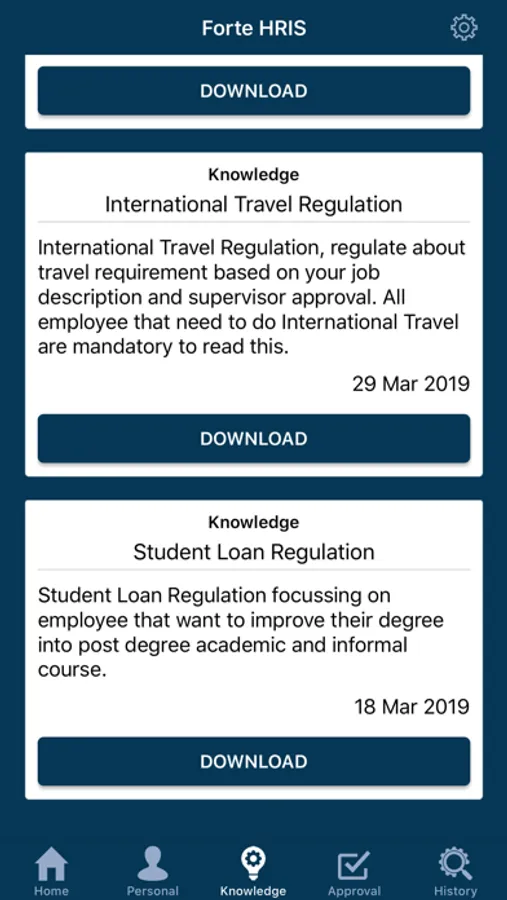 Forte HRIS

DOWNLOAD

Knowledge

International Travel Regulation

International Travel Regulation, regulate about travel requirement based on your job description and supervisor approval. All employee that need to do International Travel are mandatory to read this.

29 Mar 2019

DOWNLOAD

Knowledge

Student Loan Regulation

Student Loan Regulation focussing on employee that want to improve their degree into post degree academic and informal course.

18 Mar 2019

DOWNLOAD

Home Personal Knowledge Approval History